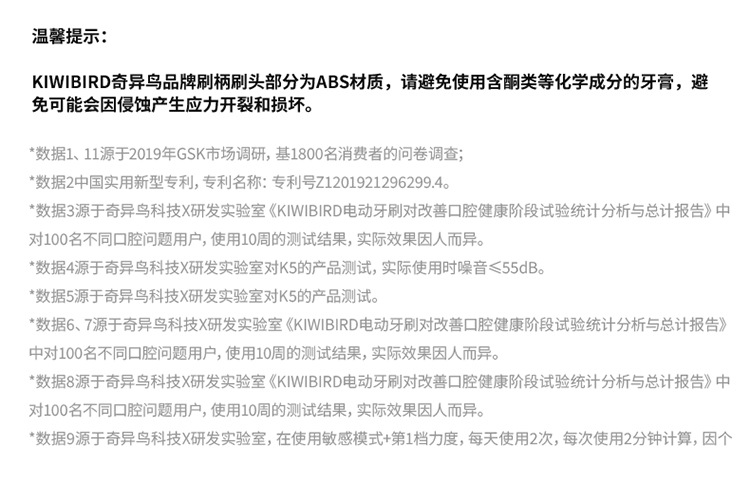 温馨提示：

KIWIBIRD奇异鸟品牌刷柄刷头部分为ABS材质，请避免使用含酮类等化学成分的牙膏，避免可能会因侵蚀产生应力开裂和损坏。

*数据1、11源于2019年GSK市场调研，基1800名消费者的问卷调查；
*数据2中国实用新型专利，专利名称：专利号Z1201921296299.4。
*数据3源于奇异鸟科技X研发实验室《KIWIBIRD电动牙刷对改善口腔健康阶段试验统计分析与总计报告》中对100名不同口腔问题用户，使用10周的测试结果，实际效果因人而异。
*数据4源于奇异鸟科技X研发实验室对K5的产品测试，实际使用时噪音≤55dB。
*数据5源于奇异鸟科技X研发实验室对K5的产品测试。
*数据6、7源于奇异鸟科技X研发实验室《KIWIBIRD电动牙刷对改善口腔健康阶段试验统计分析与总计报告》中对100名不同口腔问题用户，使用10周的测试结果，实际效果因人而异。
*数据8源于奇异鸟科技X研发实验室《KIWIBIRD电动牙刷对改善口腔健康阶段试验统计分析与总计报告》中对100名不同口腔问题用户，使用10周的测试结果，实际效果因人而异。
*数据9源于奇异鸟科技X研发实验室，在使用敏感模式+第1档力度，每天使用2次，每次使用2分钟计算，因个